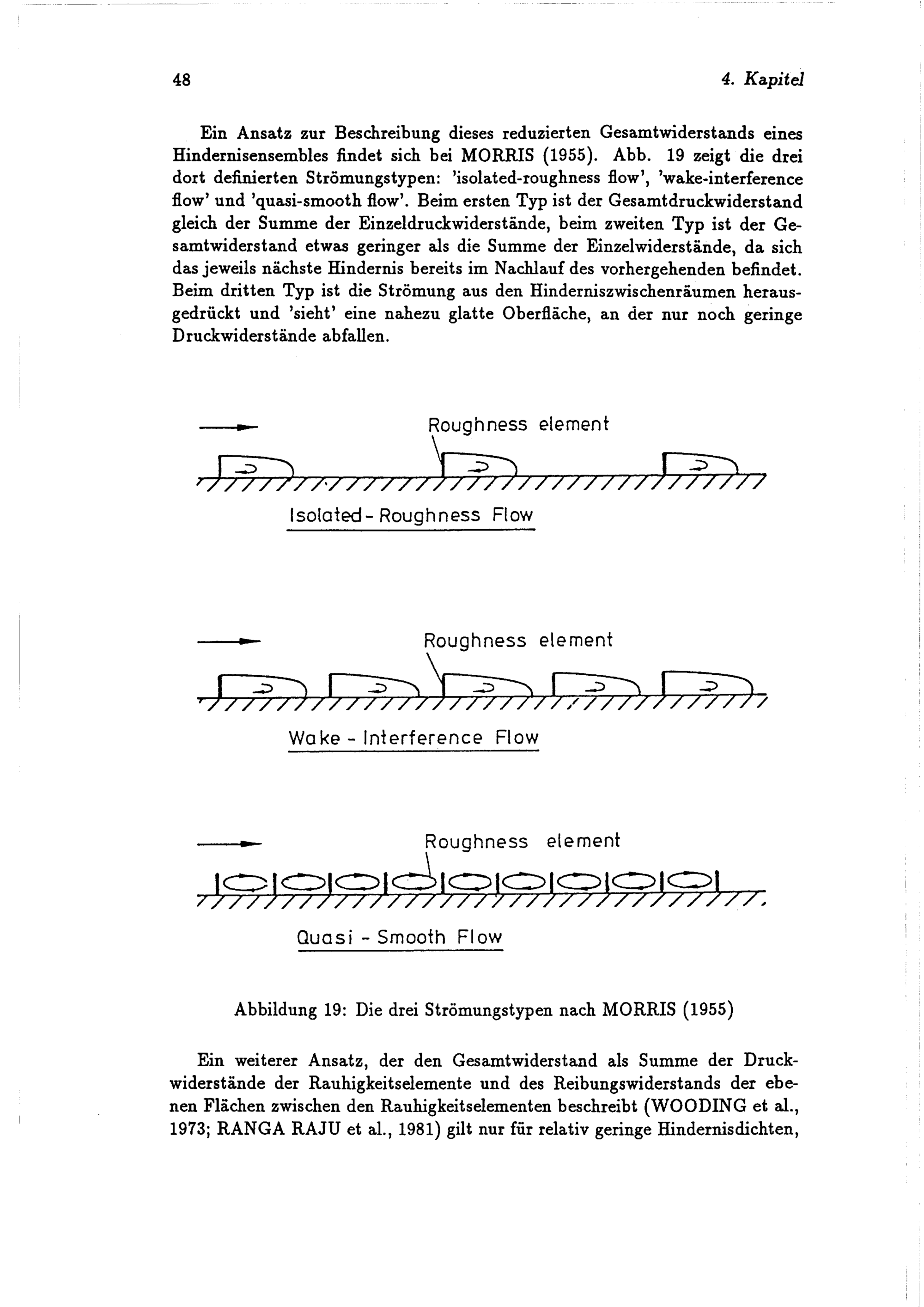 48 4. Kapitel

Ein Ansatz zur Beschreibung dieses reduzierten Gesamtwiderstands eines Hindernisensembles findet sich bei MORRIS (1955). Abb. 19 zeigt die drei dort definierten Strömungstypen: 'isolated-roughness flow', 'wake-interference flow' und 'quasi-smooth flow'. Beim ersten Typ ist der Gesamtdruckwiderstand gleich der Summe der Einzeldruckwiderstände, beim zweiten Typ ist der Gesamtwiderstand etwas geringer als die Summe der Einzelwiderstände, da sich das jeweils nächste Hindernis bereits im Nachlauf des vorhergehenden befindet. Beim dritten Typ ist die Strömung aus den Hinderniszwischenräumen herausgedrückt und 'sieht' eine nahezu glatte Oberfläche, an der nur noch geringe Druckwiderstände abfallen.

Roughness element

Isolated-Roughness Flow

Roughness element

Wake - Interference Flow

Roughness element

Quasi - Smooth Flow

Abbildung 19: Die drei Strömungstypen nach MORRIS (1955)

Ein weiterer Ansatz, der den Gesamtwiderstand als Summe der Druckwiderstände der Rauhigkeitselemente und des Reibungswiderstands der ebenen Flächen zwischen den Rauhigkeitselementen beschreibt (WOODING et al., 1973; RANGA RAJU et al., 1981) gilt nur für relativ geringe Hindernisdichten,